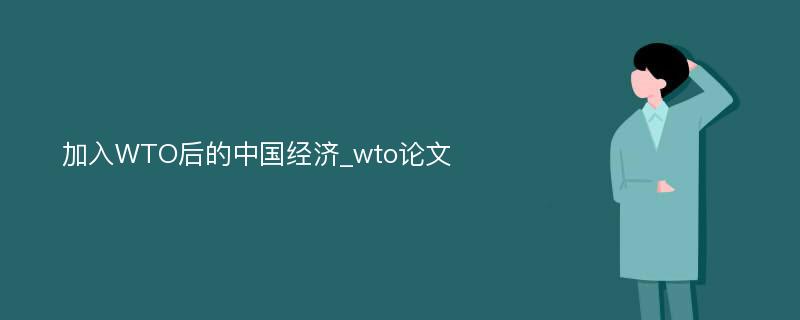 加入WTO后的中国经济_wto论文